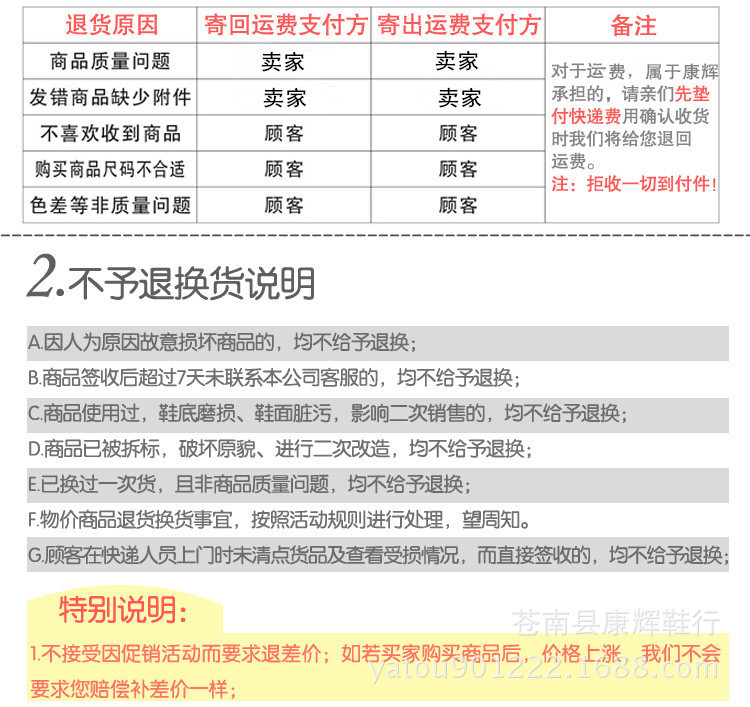 | 退货原因 | 寄回运费支付方 | 寄出运费支付方 | 备注 |
|---|---|---|---|
| 商品质量问题 | 卖家 | 卖家 | 对于运费，属于康辉承担的，请亲们先垫付快递费用确认收货时我们将给您退回运费。注：拒收一切到付件！ |
| 发错商品缺少附件 | 卖家 | 卖家 | |
| 不喜欢收到商品 | 顾客 | 顾客 | |
| 购买商品尺码不合适 | 顾客 | 顾客 | |
| 色差等非质量问题 | 顾客 | 顾客 | |

2.不予退换货说明

A.因人为原因故意损坏商品的，均不给予退换；

B.商品签收后超过7天未联系本公司客服的，均不给予退换；

C.商品使用过，鞋底磨损、鞋面脏污，影响二次销售的，均不给予退换；

D.商品已被拆标，破坏原貌、进行二次改造，均不给予退换；

E.已换过一次货，且非商品质量问题，均不给予退换；

F.物价商品退货换货事宜，按照活动规则进行处理，望周知。

G.顾客在快递人员上门时未清点货品及查看受损情况，而直接签收的，均不给予退换；

特别说明：

苍南县康辉鞋行

1.不接受因促销活动而要求退差价；如若买家购买商品后，价格上涨，我们不会要求您赔偿补差价一样；

yatou901222.1688.com